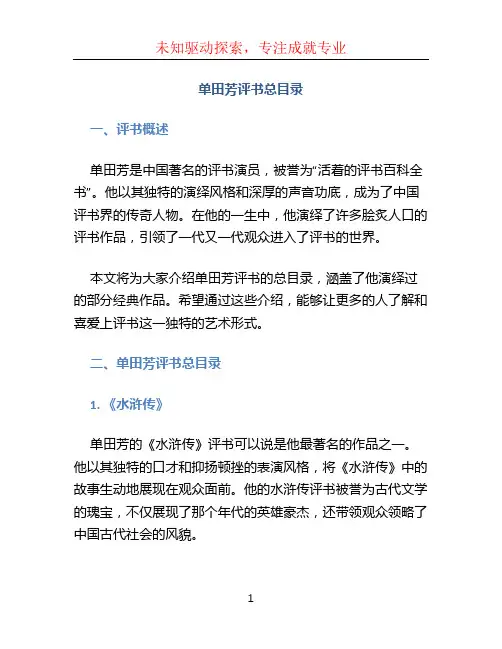 未知驱动探索，专注成就专业

单田芳评书总目录

一、评书概述

单田芳是中国著名的评书演员，被誉为“活着的评书百科全书”。他以其独特的演绎风格和深厚的声音功底，成为了中国评书界的传奇人物。在他的一生中，他演绎了许多脍炙人口的评书作品，引领了一代又一代观众进入了评书的世界。

本文将为大家介绍单田芳评书的总目录，涵盖了他演绎过的部分经典作品。希望通过这些介绍，能够让更多的人了解和喜爱上评书这一独特的艺术形式。

二、单田芳评书总目录

1. 《水浒传》

单田芳的《水浒传》评书可以说是他最著名的作品之一。他以其独特的口才和抑扬顿挫的表演风格，将《水浒传》中的故事生动地展现在观众面前。他的水浒传评书被誉为古代文学的瑰宝，不仅展现了那个年代的英雄豪杰，还带领观众领略了中国古代社会的风貌。

1